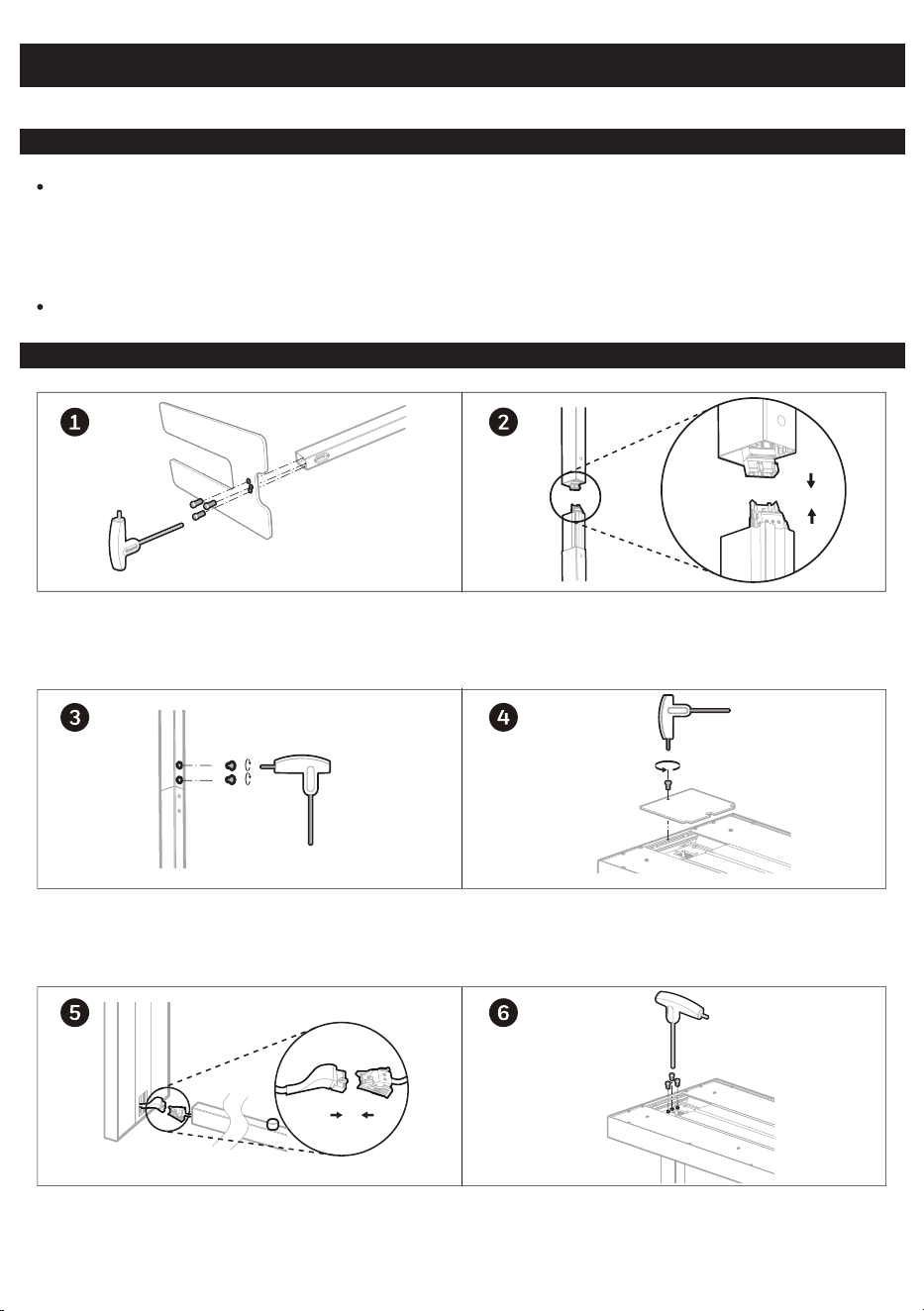 1

2

3

4

5

6